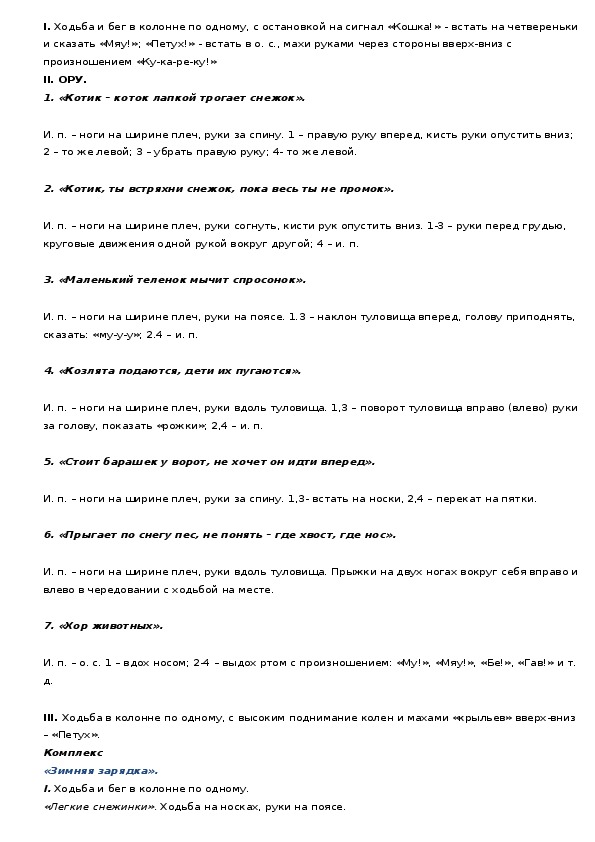 I. Ходьба и бег в колонне по одному, с остановкой на сигнал «Кошка!» - встать на четвереньки и сказать «Мяу!»; «Петух!» - встать в о. с., махи руками через стороны вверх-вниз с произношением «Ку-ка-ре-ку!»
II. ОРУ.
1. «Котик – коток лапкой трогает снежок».

И. п. – ноги на ширине плеч, руки за спину. 1 – правую руку вперед, кисть руки опустить вниз; 2 – то же левой; 3 – убрать правую руку; 4- то же левой.

2. «Котик, ты встряхни снежок, пока весь ты не промок».

И. п. – ноги на ширине плеч, руки согнуть, кисти рук опустить вниз. 1-3 – руки перед грудью, круговые движения одной рукой вокруг другой; 4 – и. п.

3. «Маленький теленок мычит спросонок».

И. п. – ноги на ширине плеч, руки на поясе. 1.3 – наклон туловища вперед, голову приподнять, сказать: «му-у-у»; 2.4 – и. п.

4. «Козлята подаются, дети их пугаются».

И. п. – ноги на ширине плеч, руки вдоль туловища. 1,3 – поворот туловища вправо (влево) руки за голову, показать «рожки»; 2,4 – и. п.

5. «Стоит барашек у ворот, не хочет он идти вперед».

И. п. – ноги на ширине плеч, руки за спину. 1,3- встать на носки, 2,4 – перекат на пятки.

6. «Прыгает по снегу пес, не понять – где хвост, где нос».

И. п. – ноги на ширине плеч, руки вдоль туловища. Прыжки на двух ногах вокруг себя вправо и влево в чередовании с ходьбой на месте.

7. «Хор животных».

И. п. – о. с. 1 – вдох носом; 2-4 – выдох ртом с произношением: «Му!», «Мяу!», «Бе!», «Гав!» и т. д.

III. Ходьба в колонне по одному, с высоким поднимание колен и махами «крыльев» вверх-вниз – «Петух».
Комплекс
«Зимняя зарядка».
I. Ходьба и бег в колонне по одному.
«Легкие снежинки». Ходьба на носках, руки на поясе.